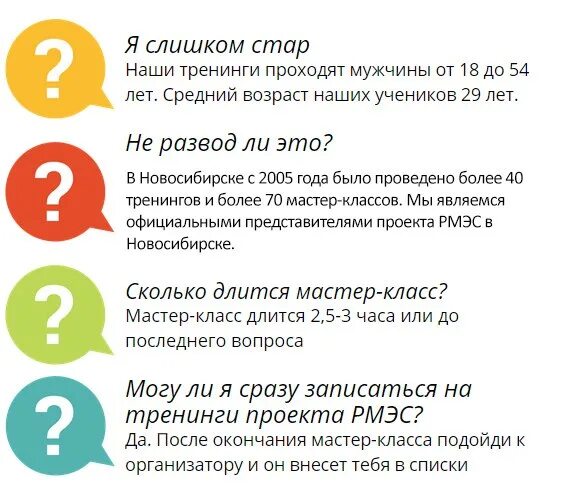 ?
Я слишком стар
Наши тренинги проходят мужчины от 18 до 54 лет. Средний возраст наших учеников 29 лет.

?
Не развод ли это?
В Новосибирске с 2005 года было проведено более 40 тренингов и более 70 мастер-классов. Мы являемся официальными представителями проекта РМЭС в Новосибирске.

?
Сколько длится мастер-класс?
Мастер-класс длится 2,5-3 часа или до последнего вопроса

?
Могу ли я сразу записаться на тренинги проекта РМЭС?
Да. После окончания мастер-класса подойди к организатору и он внесет тебя в списки